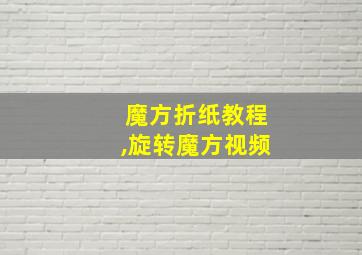 魔方折纸教程
,旋转魔方视频